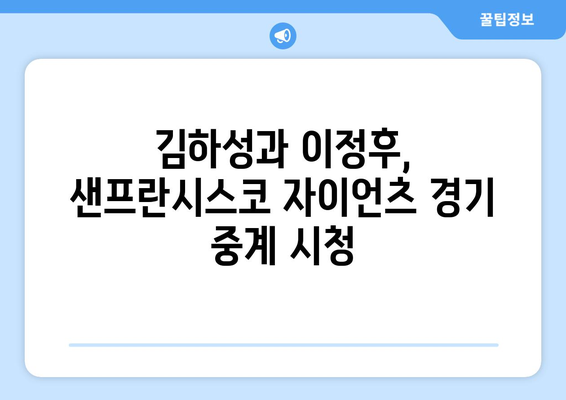 꿀팁정보

김하성과 이정후, 샌프란시스코 자이언츠 경기 중계 시청